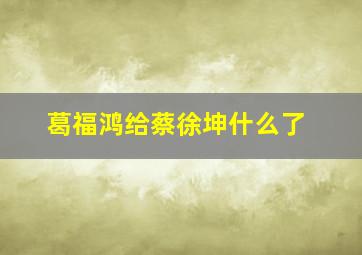 葛福鸿给蔡徐坤什么了